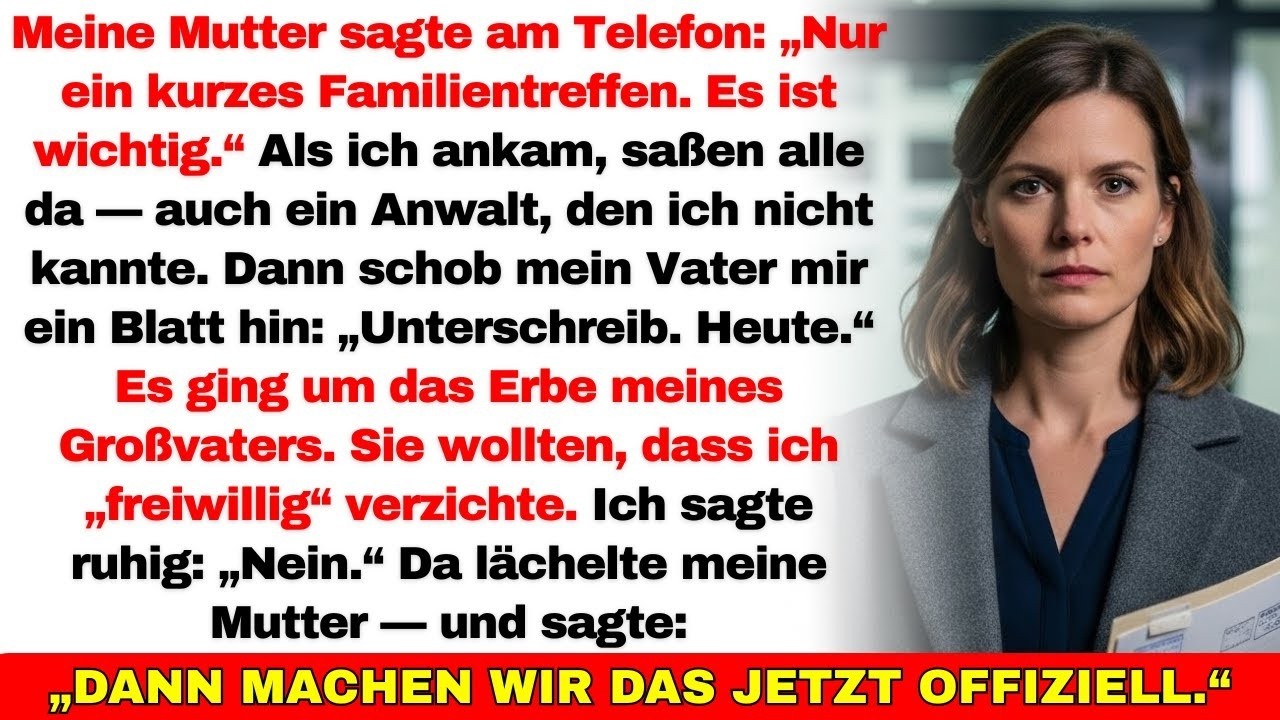 Meine Mutter sagte am Telefon: „Nur ein kurzes Familientreffen. Es ist wichtig.“ Als ich ankam, saßen alle da — auch ein Anwalt, den ich nicht kannte. Dann schob mein Vater mir ein Blatt hin: „Unterschreib. Heute.“ Es ging um das Erbe meines Großvaters. Sie wollten, dass ich „freiwillig“ verzichte. Ich sagte ruhig: „Nein.“ Da lächelte meine Mutter — und sagte:

„DANN MACHEN WIR DAS JETZT OFFIZIELL.“